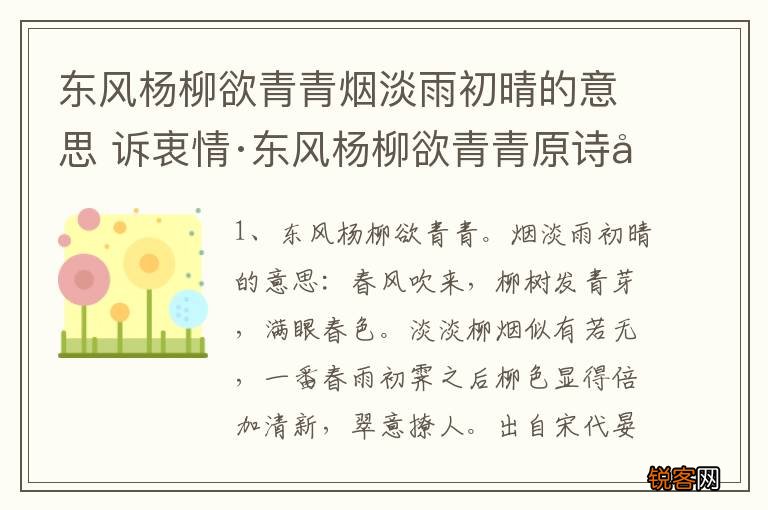 东风杨柳欲青青烟淡雨初晴的意思 诉衷情·东风杨柳欲青青原诗å

1、东风杨柳欲青青。烟淡雨初晴的意思：春风吹来，柳树发青芽，满眼春色。淡淡柳烟似有若无，一番春雨初霁之后柳色显得倍加清新，翠意撩人。出自宋代晏

锐客网